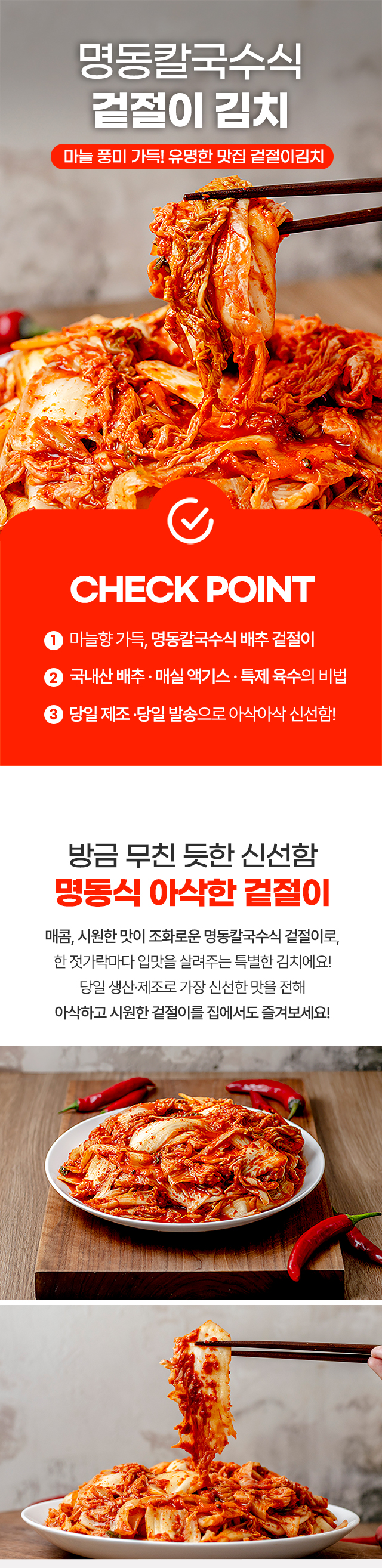 명동칼국수식
겉절이 김치

마늘 풍미 가득! 유명한 맛집 겉절이김치

CHECK POINT

1 마늘향 가득, 명동칼국수식 배추 겉절이

2 국내산 배추 · 매실 액기스 · 특제 육수의 비법

3 당일 제조 ·당일 발송으로 아삭아삭 신선함!

방금 무친 듯한 신선함
명동식 아삭한 겉절이

매콤, 시원한 맛이 조화로운 명동칼국수식 겉절이로,
한 젓가락마다 입맛을 살려주는 특별한 김치에요!
당일 생산·제조로 가장 신선한 맛을 전해
아삭하고 시원한 겉절이를 집에서도 즐겨보세요!